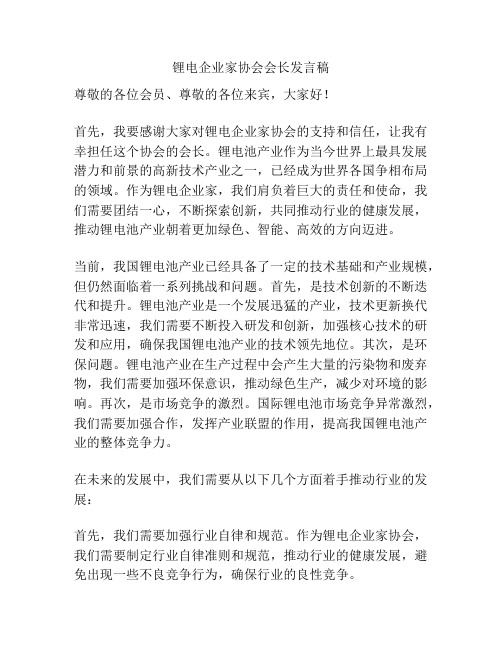 锂电企业家协会会长发言稿

尊敬的各位会员、尊敬的各位来宾，大家好！

首先，我要感谢大家对锂电企业家协会的支持和信任，让我有幸担任这个协会的会长。锂电池产业作为当今世界上最具发展潜力和前景的高新技术产业之一，已经成为世界各国争相布局的领域。作为锂电企业家，我们肩负着巨大的责任和使命，我们需要团结一心，不断探索创新，共同推动行业的健康发展，推动锂电池产业朝着更加绿色、智能、高效的方向迈进。

当前，我国锂电池产业已经具备了一定的技术基础和产业规模，但仍然面临着一系列挑战和问题。首先，是技术创新的不断迭代和提升。锂电池产业是一个发展迅猛的产业，技术更新换代非常迅速，我们需要不断投入研发和创新，加强核心技术的研发和应用，确保我国锂电池产业的技术领先地位。其次，是环保问题。锂电池产业在生产过程中会产生大量的污染物和废弃物，我们需要加强环保意识，推动绿色生产，减少对环境的影响。再次，是市场竞争的激烈。国际锂电池市场竞争异常激烈，我们需要加强合作，发挥产业联盟的作用，提高我国锂电池产业的整体竞争力。

在未来的发展中，我们需要从以下几个方面着手推动行业的发展：

首先，我们需要加强行业自律和规范。作为锂电企业家协会，我们需要制定行业自律准则和规范，推动行业的健康发展，避免出现一些不良竞争行为，确保行业的良性竞争。